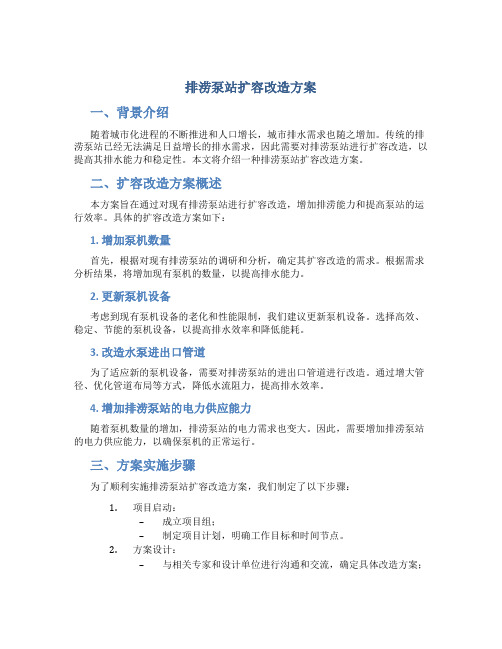 排涝泵站扩容改造方案

一、背景介绍

随着城市化进程的不断推进和人口增长，城市排水需求也随之增加。传统的排涝泵站已经无法满足日益增长的排水需求，因此需要对排涝泵站进行扩容改造，以提高其排水能力和稳定性。本文将介绍一种排涝泵站扩容改造方案。

二、扩容改造方案概述

本方案旨在通过对现有排涝泵站进行扩容改造，增加排涝能力和提高泵站的运行效率。具体的扩容改造方案如下：

1. 增加泵机数量

首先，根据对现有排涝泵站的调研和分析，确定其扩容改造的需求。根据需求分析结果，将增加现有泵机的数量，以提高排水能力。

2. 更新泵机设备

考虑到现有泵机设备的老化和性能限制，我们建议更新泵机设备。选择高效、稳定、节能的泵机设备，以提高排水效率和降低能耗。

3. 改造水泵进出口管道

为了适应新的泵机设备，需要对排涝泵站的进出口管道进行改造。通过增大管径、优化管道布局等方式，降低水流阻力，提高排水效率。

4. 增加排涝泵站的电力供应能力

随着泵机数量的增加，排涝泵站的电力需求也变大。因此，需要增加排涝泵站的电力供应能力，以确保泵机的正常运行。

三、方案实施步骤

为了顺利实施排涝泵站扩容改造方案，我们制定了以下步骤：

1. 项目启动：
– 成立项目组；
– 制定项目计划，明确工作目标和时间节点。
2. 方案设计：
– 与相关专家和设计单位进行沟通和交流，确定具体改造方案；